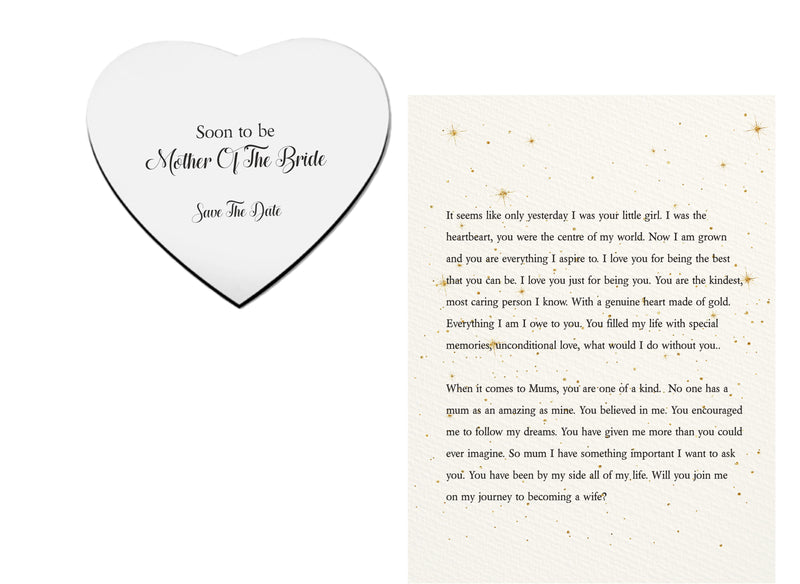 Soon to be
Mother Of The Bride

Save The Date

It seems like only yesterday I was your little girl. I was the heartbeart, you were the centre of my world. Now I am grown and you are everything I aspire to. I love you for being the best that you can be. I love you just for being you. You are the kindest, most caring person I know. With a genuine heart made of gold. Everything I am I owe to you. You filled my life with special memories, unconditional love, what would I do without you..

When it comes to Mums, you are one of a kind. No one has a mum as an amazing as mine. You believed in me. You encouraged me to follow my dreams. You have given me more than you could ever imagine. So mum I have something important I want to ask you. You have been by my side all of my life. Will you join me on my journey to becoming a wife?